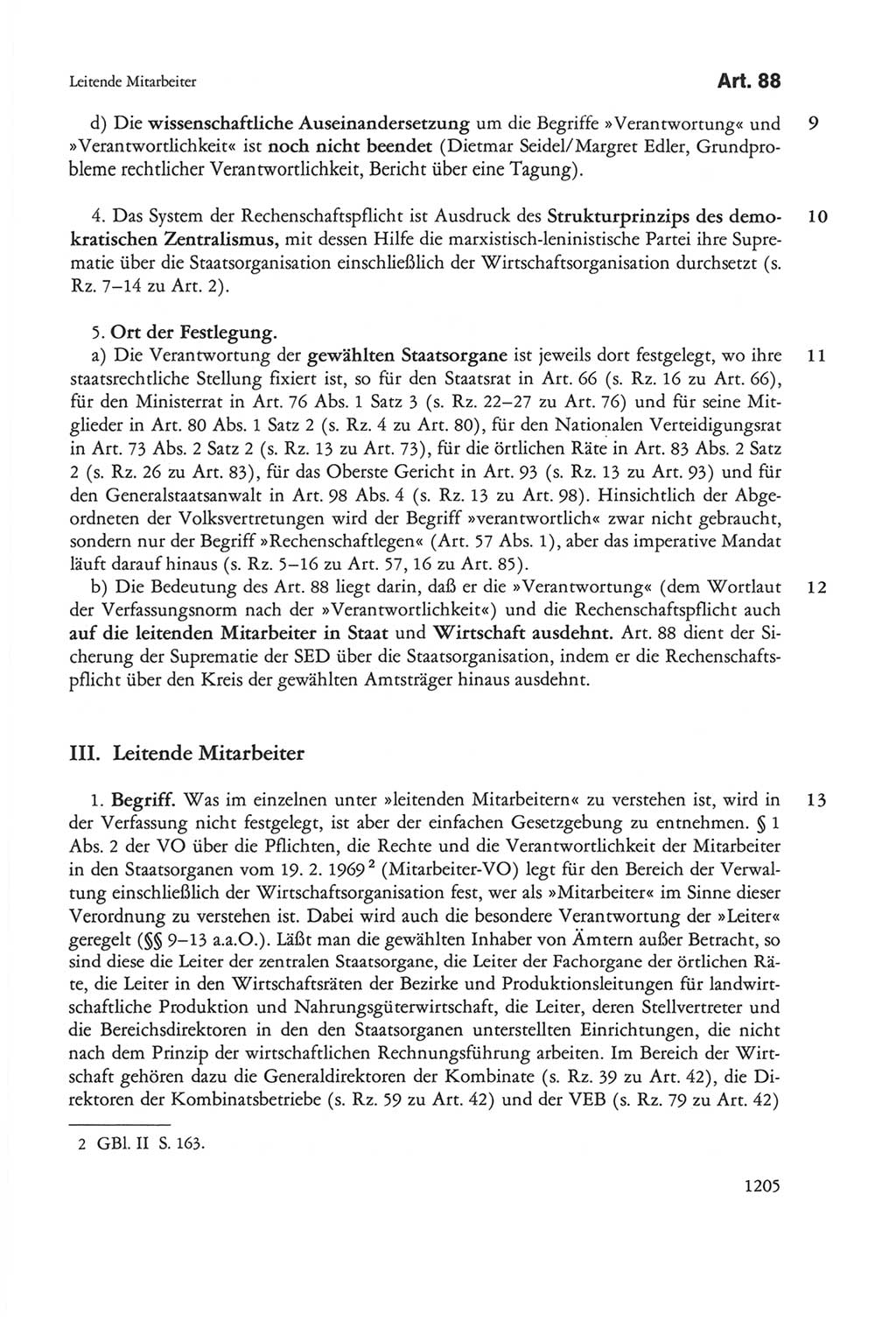 Leitende Mitarbeiter

Art. 88

d) Die wissenschaftliche Auseinandersetzung um die Begriffe »Verantwortung« und »Verantwortlichkeit« ist noch nicht beendet (Dietmar Seidel/Margret Edler, Grundprobleme rechtlicher Verantwortlichkeit, Bericht über eine Tagung).

9

4. Das System der Rechenschaftspflicht ist Ausdruck des Strukturprinzips des demokratischen Zentralismus, mit dessen Hilfe die marxistisch-leninistische Partei ihre Suprematie über die Staatsorganisation einschließlich der Wirtschaftsorganisation durchsetzt (s. Rz. 7–14 zu Art. 2).

10

5. Ort der Festlegung.
a) Die Verantwortung der gewählten Staatsorgane ist jeweils dort festgelegt, wo ihre staatsrechtliche Stellung fixiert ist, so für den Staatsrat in Art. 66 (s. Rz. 16 zu Art. 66), für den Ministerrat in Art. 76 Abs. 1 Satz 3 (s. Rz. 22–27 zu Art. 76) und für seine Mitglieder in Art. 80 Abs. 1 Satz 2 (s. Rz. 4 zu Art. 80), für den Nationalen Verteidigungsrat in Art. 73 Abs. 2 Satz 2 (s. Rz. 13 zu Art. 73), für die örtlichen Räte in Art. 83 Abs. 2 Satz 2 (s. Rz. 26 zu Art. 83), für das Oberste Gericht in Art. 93 (s. Rz. 13 zu Art. 93) und für den Generalstaatsanwalt in Art. 98 Abs. 4 (s. Rz. 13 zu Art. 98). Hinsichtlich der Abgeordneten der Volksvertretungen wird der Begriff »verantwortlich« zwar nicht gebraucht, sondern nur der Begriff »Rechenschaftlegen« (Art. 57 Abs. 1), aber das imperative Mandat läuft darauf hinaus (s. Rz. 5–16 zu Art. 57, 16 zu Art. 85).

11

b) Die Bedeutung des Art. 88 liegt darin, daß er die »Verantwortung« (dem Wortlaut der Verfassungsnorm nach der »Verantwortlichkeit«) und die Rechenschaftspflicht auch auf die leitenden Mitarbeiter in Staat und Wirtschaft ausdehnt. Art. 88 dient der Sicherung der Suprematie der SED über die Staatsorganisation, indem er die Rechenschaftspflicht über den Kreis der gewählten Amtsträger hinaus ausdehnt.

12

III. Leitende Mitarbeiter

1. Begriff. Was im einzelnen unter »leitenden Mitarbeitern« zu verstehen ist, wird in der Verfassung nicht festgelegt, ist aber der einfachen Gesetzgebung zu entnehmen. § 1 Abs. 2 der VO über die Pflichten, die Rechte und die Verantwortlichkeit der Mitarbeiter in den Staatsorganen vom 19. 2. 1969$^2$ (Mitarbeiter-VO) legt für den Bereich der Verwaltung einschließlich der Wirtschaftsorganisation fest, wer als »Mitarbeiter« im Sinne dieser Verordnung zu verstehen ist. Dabei wird auch die besondere Verantwortung der »Leiter« geregelt (§§ 9–13 a.a.O.). Läßt man die gewählten Inhaber von Ämtern außer Betracht, so sind diese die Leiter der zentralen Staatsorgane, die Leiter der Fachorgane der örtlichen Räte, die Leiter in den Wirtschaftsräten der Bezirke und Produktionsleitungen für landwirtschaftliche Produktion und Nahrungsgüterwirtschaft, die Leiter, deren Stellvertreter und die Bereichsdirektoren in den den Staatsorganen unterstellten Einrichtungen, die nicht nach dem Prinzip der wirtschaftlichen Rechnungsführung arbeiten. Im Bereich der Wirtschaft gehören dazu die Generaldirektoren der Kombinate (s. Rz. 39 zu Art. 42), die Direktoren der Kombinatsbetriebe (s. Rz. 59 zu Art. 42) und der VEB (s. Rz. 79 zu Art. 42)

13

2 GBl. II S. 163.

1205